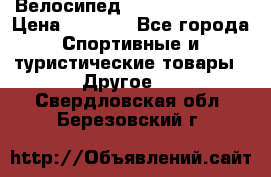 Велосипед
Цена Все города
Спортивные и туристические товары
Другое
Свердловская обл
Березовский г

http://Объявлений.сайт